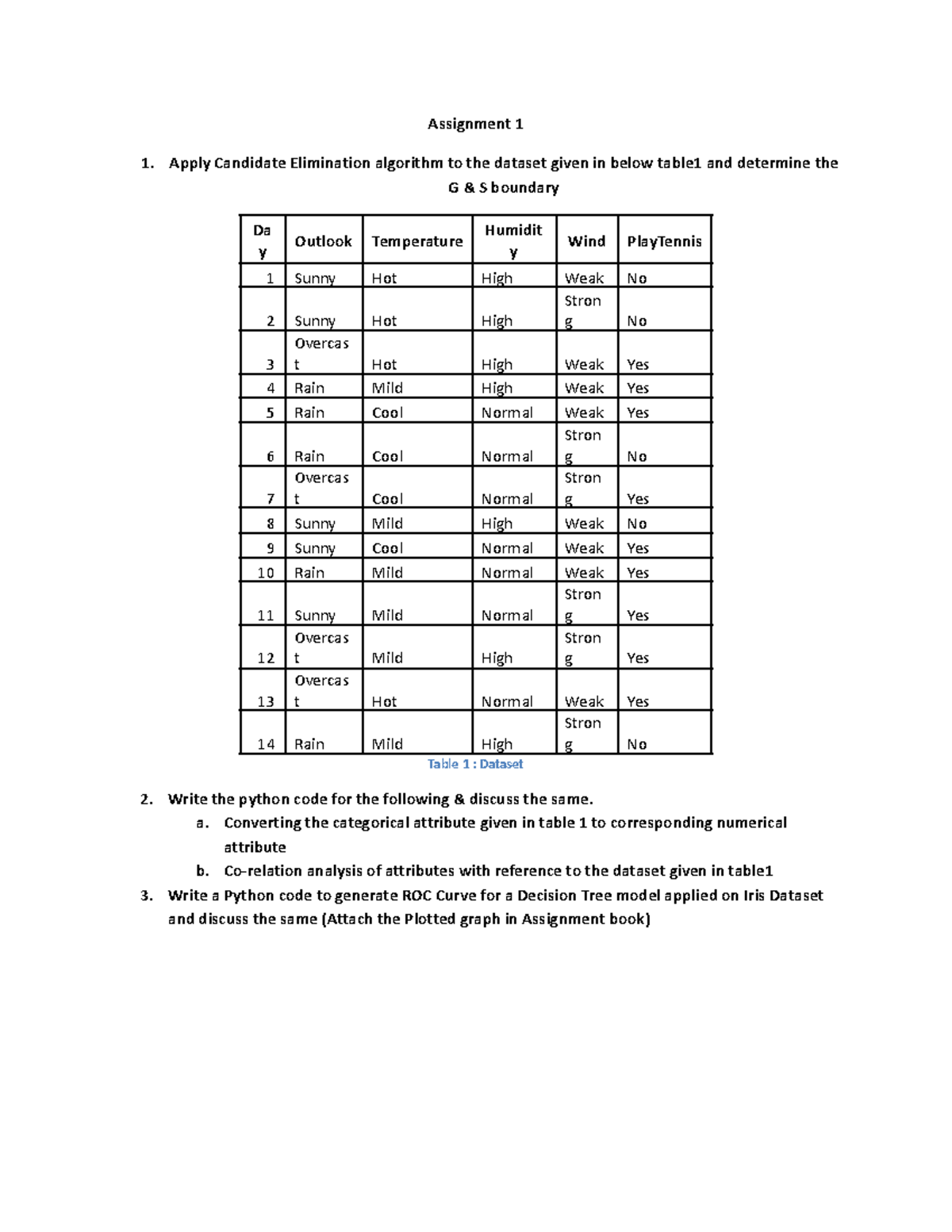 Assignment 1

1. Apply Candidate Elimination algorithm to the dataset given in below table1 and determine the G & S boundary

| Day | Outlook | Temperature | Humidity | Wind | PlayTennis |
|---|---|---|---|---|---|
| 1 | Sunny | Hot | High | Weak | No |
| 2 | Sunny | Hot | High | Strong | No |
| 3 | Overcast | Hot | High | Weak | Yes |
| 4 | Rain | Mild | High | Weak | Yes |
| 5 | Rain | Cool | Normal | Weak | Yes |
| 6 | Rain | Cool | Normal | Strong | No |
| 7 | Overcast | Cool | Normal | Strong | Yes |
| 8 | Sunny | Mild | High | Weak | No |
| 9 | Sunny | Cool | Normal | Weak | Yes |
| 10 | Rain | Mild | Normal | Weak | Yes |
| 11 | Sunny | Mild | Normal | Strong | Yes |
| 12 | Overcast | Mild | High | Strong | Yes |
| 13 | Overcast | Hot | Normal | Weak | Yes |
| 14 | Rain | Mild | High | Strong | No |

Table 1 : Dataset

2. Write the python code for the following & discuss the same.
a. Converting the categorical attribute given in table 1 to corresponding numerical attribute
b. Co-relation analysis of attributes with reference to the dataset given in table1
3. Write a Python code to generate ROC Curve for a Decision Tree model applied on Iris Dataset and discuss the same (Attach the Plotted graph in Assignment book)